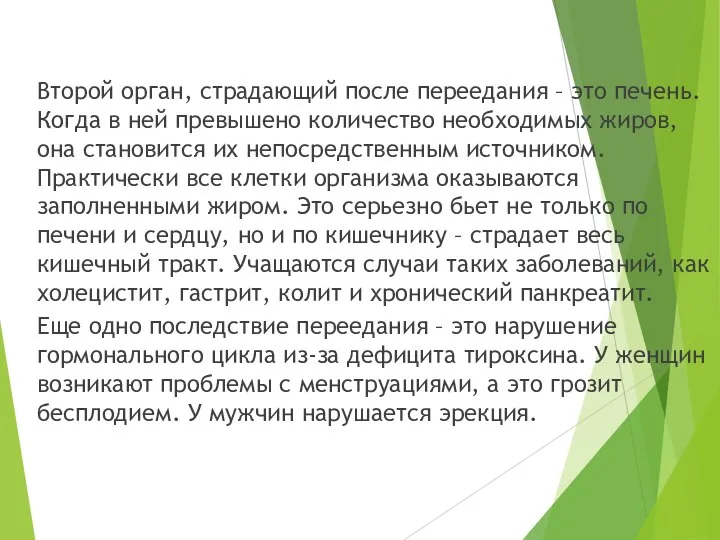 Второй орган, страдающий после переедания – это печень. Когда в ней превышено количество необходимых жиров, она становится их непосредственным источником. Практически все клетки организма оказываются заполненными жиром. Это серьезно бьет не только по печени и сердцу, но и по кишечнику – страдает весь кишечный тракт. Учащаются случаи таких заболеваний, как холецистит, гастрит, колит и хронический панкреатит.

Еще одно последствие переедания – это нарушение гормонального цикла из-за дефицита тироксина. У женщин возникают проблемы с менструациями, а это грозит бесплодием. У мужчин нарушается эрекция.